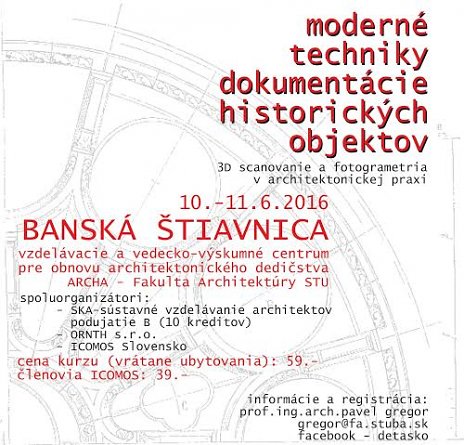 moderné techniky dokumentácie historických objektov

3D scanovanie a fotogrametria v architektonickej praxi

10.-11.6.2016

BANSKÁ ŠTIAVNICA

vzdelávacie a vedecko-výskumné centrum pre obnovu architektonického dedičstva ARCHA - Fakulta Architektúry STU

spoluorganizátori:
- SKA-sústavné vzdelávanie architektov podujatie B (10 kreditov)
- ORNTH s.r.o.
- ICOMOS Slovensko

cena kurzu (vrátane ubytovania): 59.-
členovia ICOMOS: 39.-

informácie a registrácia:
prof.ing.arch.pavel gregor
gregor@fa.stuba.sk
facebook - detasko